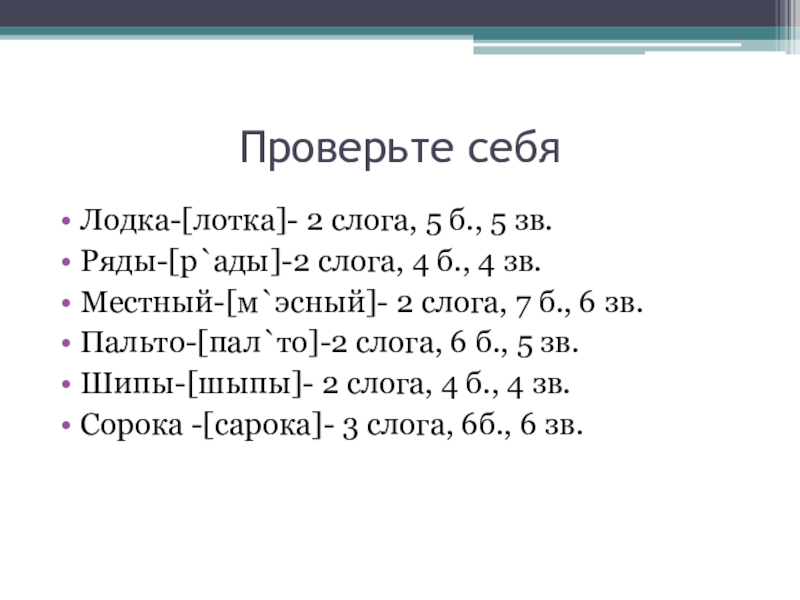 Проверьте себя

• Лодка-[лотка]- 2 слога, 5 б., 5 зв.
• Ряды-[р`ады]-2 слога, 4 б., 4 зв.
• Местный-[м`эсный]- 2 слога, 7 б., 6 зв.
• Пальто-[пал`то]-2 слога, 6 б., 5 зв.
• Шипы-[шыпы]- 2 слога, 4 б., 4 зв.
• Сорока -[сарока]- 3 слога, 6б., 6 зв.